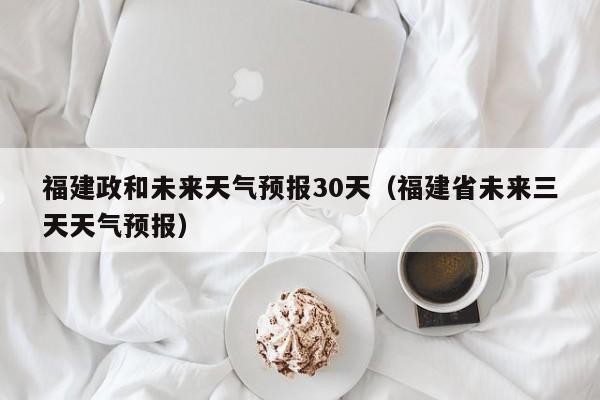 福建政和未来天气预报30天（福建省未来三天天气预报）